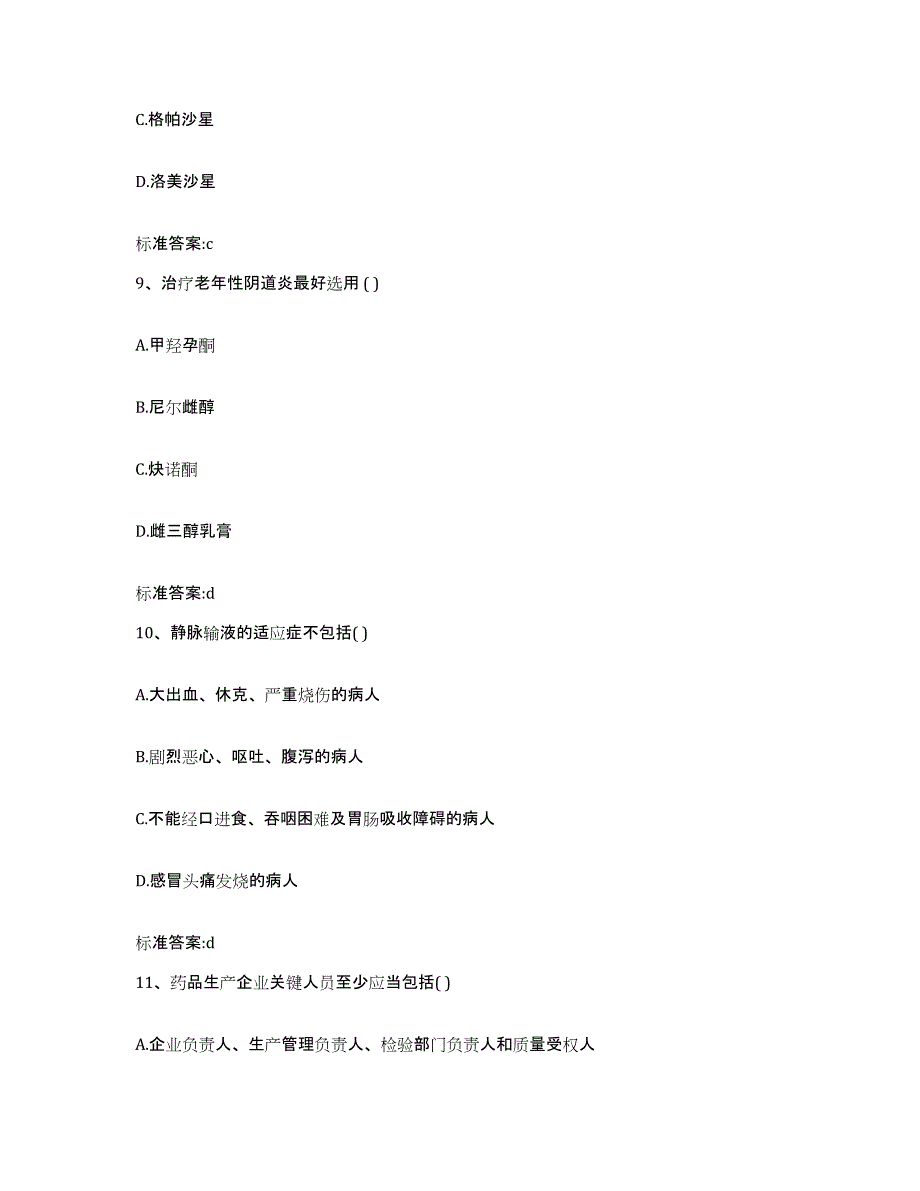 C.格帕沙星

D.洛美沙星

标准答案:c

9、治疗老年性阴道炎最好选用 ( )

A.甲羟孕酮

B.尼尔雌醇

C.炔诺酮

D.雌三醇乳膏

标准答案:d

10、静脉输液的适应症不包括( )

A.大出血、休克、严重烧伤的病人

B.剧烈恶心、呕吐、腹泻的病人

C.不能经口进食、吞咽困难及胃肠吸收障碍的病人

D.感冒头痛发烧的病人

标准答案:d

11、药品生产企业关键人员至少应当包括( )

A.企业负责人、生产管理负责人、检验部门负责人和质量受权人